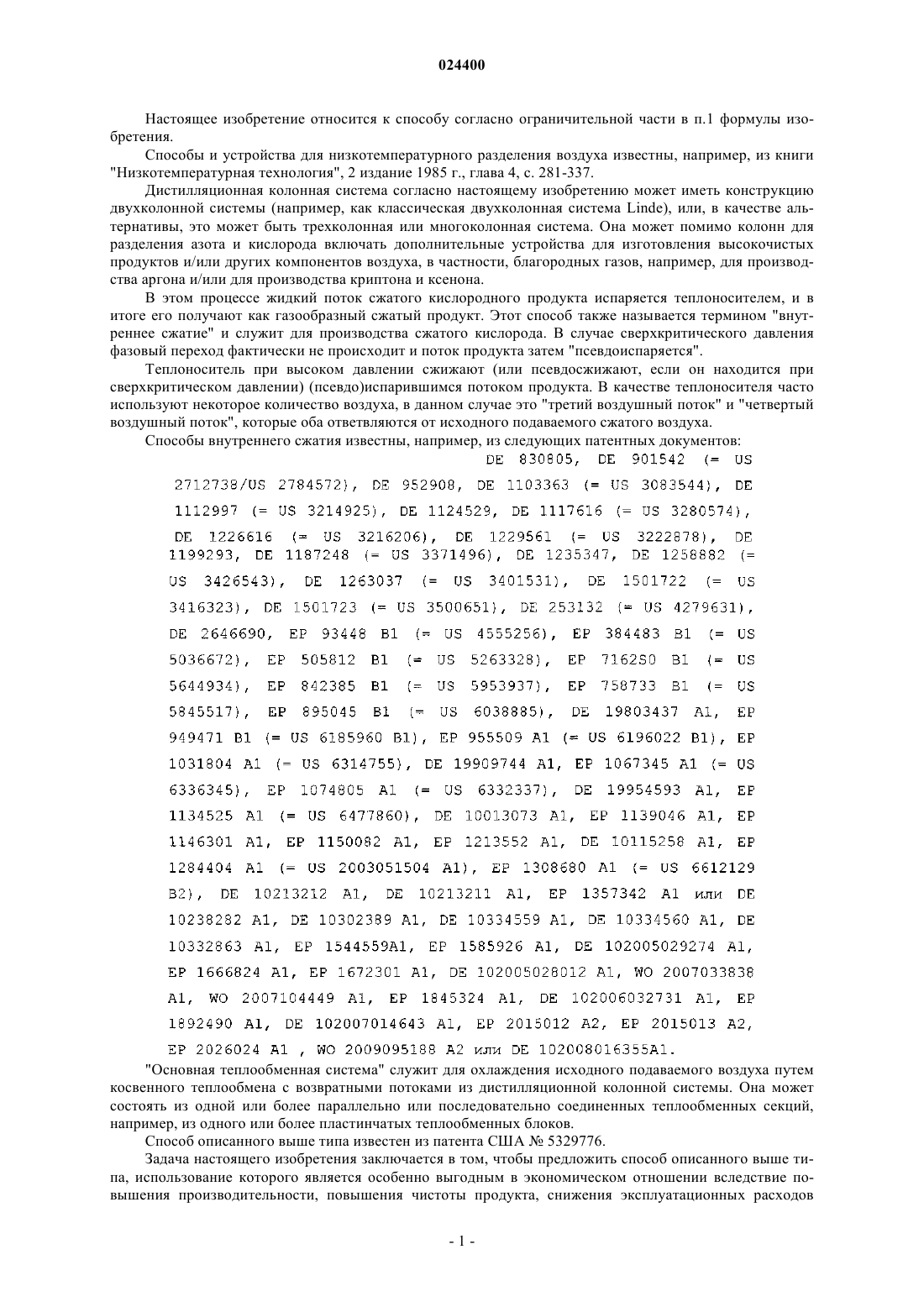 024400

Настоящее изобретение относится к способу согласно ограничительной части в п.1 формулы изобретения.

Способы и устройства для низкотемпературного разделения воздуха известны, например, из книги "Низкотемпературная технология", 2 издание 1985 г., глава 4, с. 281-337.

Дистилляционная колонная система согласно настоящему изобретению может иметь конструкцию двухколонной системы (например, как классическая двухколонная система Linde), или, в качестве альтернативы, это может быть трехколонная или многоколонная система. Она может помимо колонн для разделения азота и кислорода включать дополнительные устройства для изготовления высокочистых продуктов и/или других компонентов воздуха, в частности, благородных газов, например, для производства аргона и/или для производства криптона и ксенона.

В этом процессе жидкий поток сжатого кислородного продукта испаряется теплоносителем, и в итоге его получают как газообразный сжатый продукт. Этот способ также называется термином "внутреннее сжатие" и служит для производства сжатого кислорода. В случае сверхкритического давления фазовый переход фактически не происходит и поток продукта затем "псевдоиспаряется".

Теплоноситель при высоком давлении сжижают (или псевдосжижают, если он находится при сверхкритическом давлении) (псевдо)испарившимся потоком продукта. В качестве теплоносителя часто используют некоторое количество воздуха, в данном случае это "третий воздушный поток" и "четвертый воздушный поток", которые оба ответвляются от исходного подаваемого сжатого воздуха.

Способы внутреннего сжатия известны, например, из следующих патентных документов:
DE 830805, DE 901542 (= US 2712738/US 2784572), DE 952908, DE 1103363 (= US 3083544), DE 1112997 (= US 3214925), DE 1124529, DE 1117616 (= US 3280574), DE 1226616 (= US 3216206), DE 1229561 (= US 3222878), DE 1199293, DE 1187248 (= US 3371496), DE 1235347, DE 1258882 (= US 3426543), DE 1263037 (= US 3401531), DE 1501722 (= US 3416323), DE 1501723 (= US 3500651), DE 253132 (= US 4279631), DE 2646690, EP 93448 B1 (= US 4555256), EP 384483 B1 (= US 5036672), EP 505812 B1 (= US 5263328), EP 716280 B1 (= US 5644934), EP 842385 B1 (= US 5953937), EP 758733 B1 (= US 5845517), EP 895045 B1 (= US 6038885), DE 19803437 A1, EP 949471 B1 (= US 6185960 B1), EP 955509 A1 (= US 6196022 B1), EP 1031804 A1 (= US 6314755), DE 19909744 A1, EP 1067345 A1 (= US 6336345), EP 1074805 A1 (= US 6332337), DE 19954593 A1, EP 1134525 A1 (= US 6477860), DE 10013073 A1, EP 1139046 A1, EP 1146301 A1, EP 1150082 A1, EP 1213552 A1, DE 10115258 A1, EP 1284404 A1 (= US 2003051504 A1), EP 1308680 A1 (= US 6612129 B2), DE 10213212 A1, DE 10213211 A1, EP 1357342 A1 или DE 10238282 A1, DE 10302389 A1, DE 10334559 A1, DE 10334560 A1, DE 10332863 A1, EP 1544559A1, EP 1585926 A1, DE 102005029274 A1, EP 1666824 A1, EP 1672301 A1, DE 102005028012 A1, WO 2007033838 A1, WO 2007104449 A1, EP 1845324 A1, DE 102006032731 A1, EP 1892490 A1, DE 102007014643 A1, EP 2015012 A2, EP 2015013 A2, EP 2026024 A1 , WO 2009095188 A2 или DE 102008016355A1.

"Основная теплообменная система" служит для охлаждения исходного подаваемого воздуха путем косвенного теплообмена с возвратными потоками из дистилляционной колонной системы. Она может состоять из одной или более параллельно или последовательно соединенных теплообменных секций, например, из одного или более пластинчатых теплообменных блоков.

Способ описанного выше типа известен из патента США № 5329776.

Задача настоящего изобретения заключается в том, чтобы предложить способ описанного выше типа, использование которого является особенно выгодным в экономическом отношении вследствие повышения производительности, повышения чистоты продукта, снижения эксплуатационных расходов

- 1 -